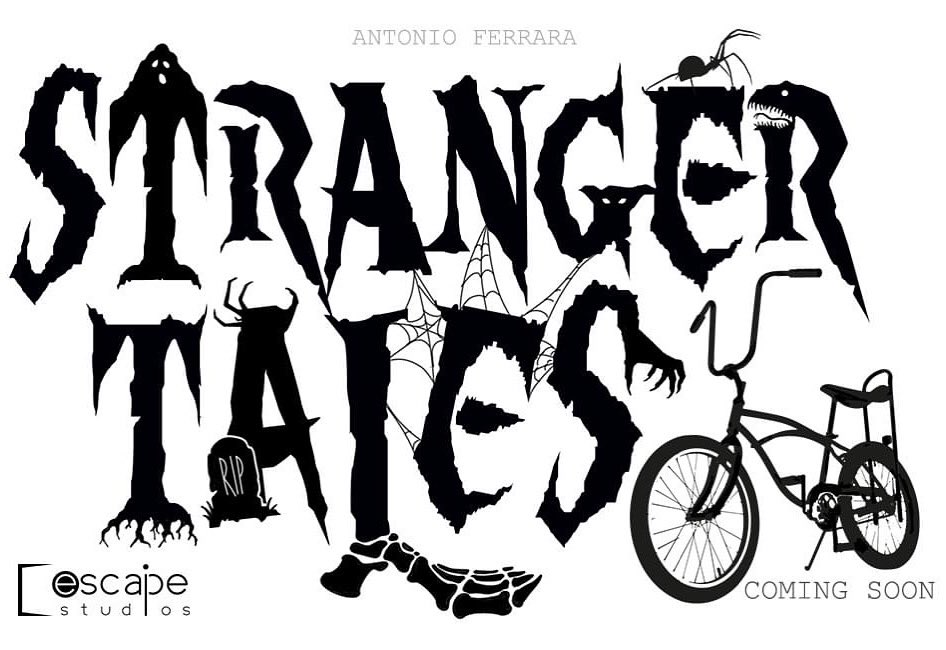 ANTONIO FERRARA

STRANGER TALES

RIP

escape studios

COMING SOON